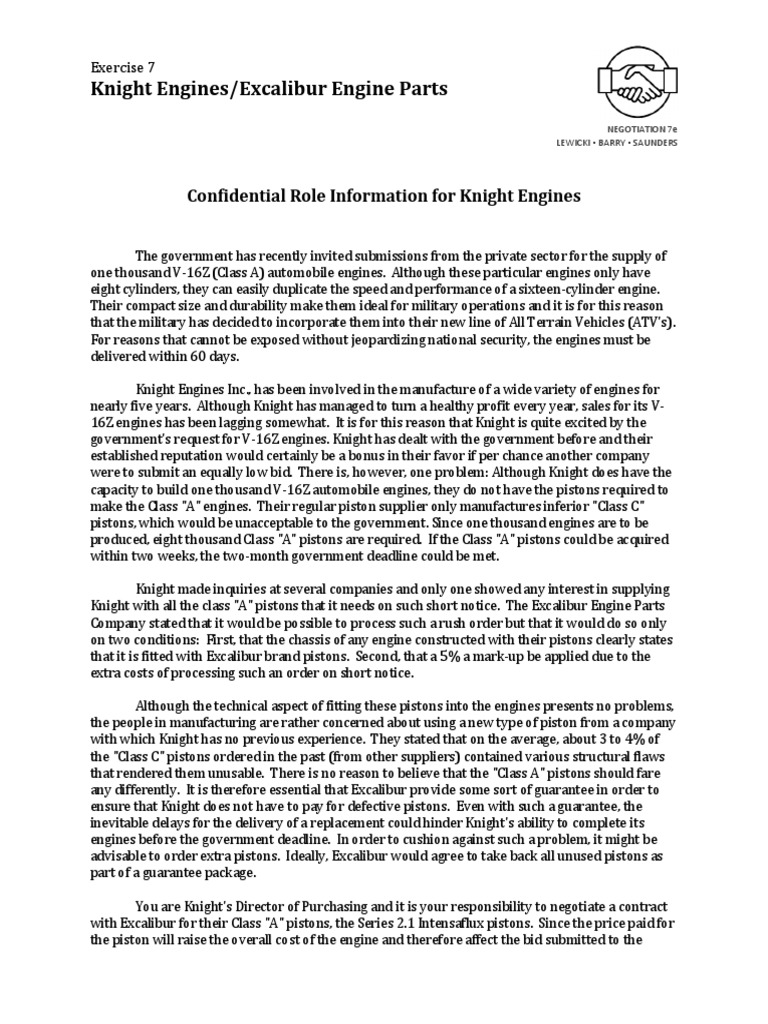 Exercise 7
Knight Engines/Excalibur Engine Parts

NEGOTIATION 7e
LEWICKI • BARRY • SAUNDERS

Confidential Role Information for Knight Engines

The government has recently invited submissions from the private sector for the supply of one thousand V-16Z (Class A) automobile engines. Although these particular engines only have eight cylinders, they can easily duplicate the speed and performance of a sixteen-cylinder engine. Their compact size and durability make them ideal for military operations and it is for this reason that the military has decided to incorporate them into their new line of All Terrain Vehicles (ATV's). For reasons that cannot be exposed without jeopardizing national security, the engines must be delivered within 60 days.

Knight Engines Inc., has been involved in the manufacture of a wide variety of engines for nearly five years. Although Knight has managed to turn a healthy profit every year, sales for its V-16Z engines has been lagging somewhat. It is for this reason that Knight is quite excited by the government's request for V-16Z engines. Knight has dealt with the government before and their established reputation would certainly be a bonus in their favor if per chance another company were to submit an equally low bid. There is, however, one problem: Although Knight does have the capacity to build one thousand V-16Z automobile engines, they do not have the pistons required to make the Class "A" engines. Their regular piston supplier only manufactures inferior "Class C" pistons, which would be unacceptable to the government. Since one thousand engines are to be produced, eight thousand Class "A" pistons are required. If the Class "A" pistons could be acquired within two weeks, the two-month government deadline could be met.

Knight made inquiries at several companies and only one showed any interest in supplying Knight with all the class "A" pistons that it needs on such short notice. The Excalibur Engine Parts Company stated that it would be possible to process such a rush order but that it would do so only on two conditions: First, that the chassis of any engine constructed with their pistons clearly states that it is fitted with Excalibur brand pistons. Second, that a 5% a mark-up be applied due to the extra costs of processing such an order on short notice.

Although the technical aspect of fitting these pistons into the engines presents no problems, the people in manufacturing are rather concerned about using a new type of piston from a company with which Knight has no previous experience. They stated that on the average, about 3 to 4% of the "Class C" pistons ordered in the past (from other suppliers) contained various structural flaws that rendered them unusable. There is no reason to believe that the "Class A" pistons should fare any differently. It is therefore essential that Excalibur provide some sort of guarantee in order to ensure that Knight does not have to pay for defective pistons. Even with such a guarantee, the inevitable delays for the delivery of a replacement could hinder Knight's ability to complete its engines before the government deadline. In order to cushion against such a problem, it might be advisable to order extra pistons. Ideally, Excalibur would agree to take back all unused pistons as part of a guarantee package.

You are Knight's Director of Purchasing and it is your responsibility to negotiate a contract with Excalibur for their Class "A" pistons, the Series 2.1 Intensaflux pistons. Since the price paid for the piston will raise the overall cost of the engine and therefore affect the bid submitted to the